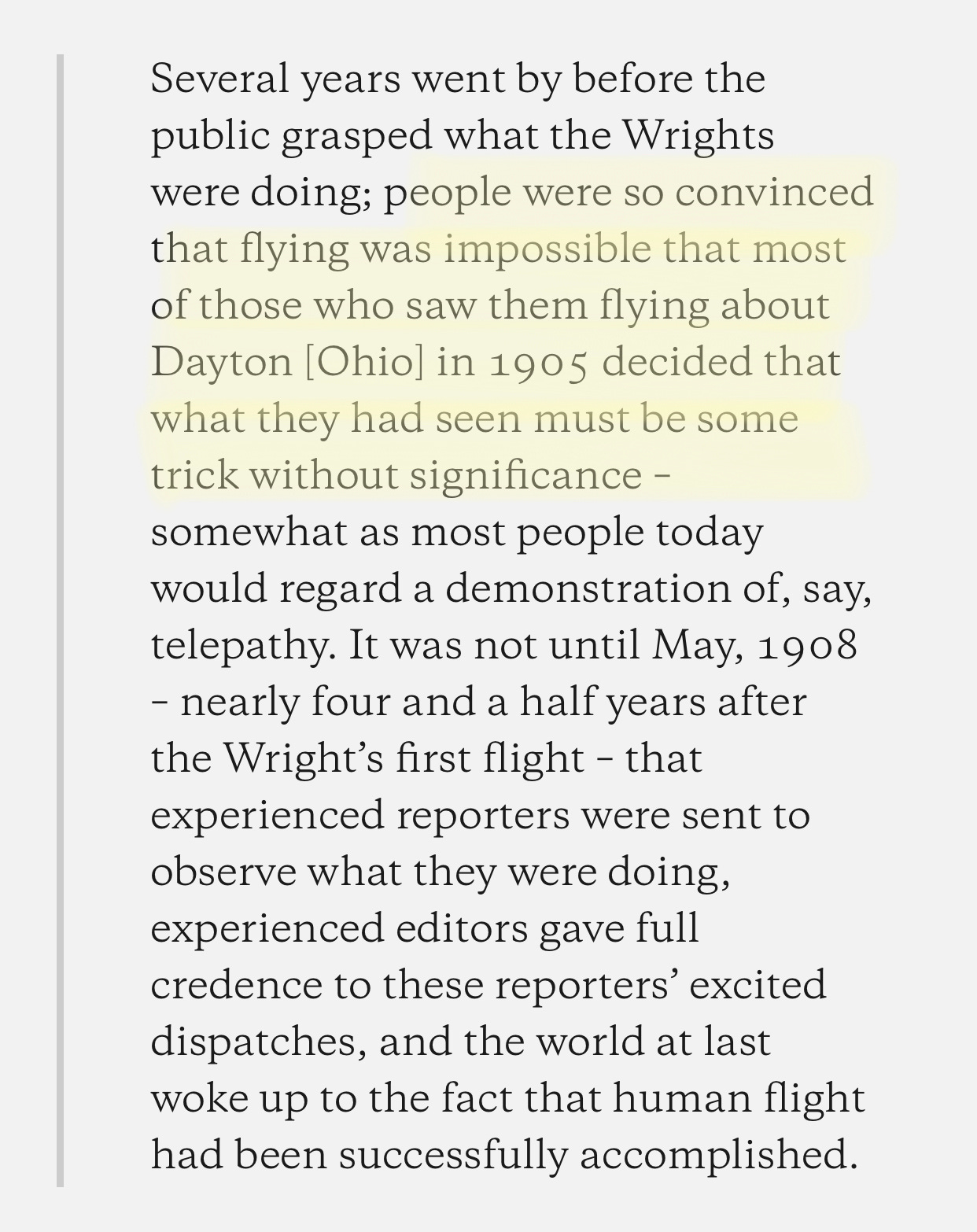 Several years went by before the public grasped what the Wrights were doing; people were so convinced that flying was impossible that most of those who saw them flying about Dayton [Ohio] in 1905 decided that what they had seen must be some trick without significance – somewhat as most people today would regard a demonstration of, say, telepathy. It was not until May, 1908 – nearly four and a half years after the Wright's first flight – that experienced reporters were sent to observe what they were doing, experienced editors gave full credence to these reporters' excited dispatches, and the world at last woke up to the fact that human flight had been successfully accomplished.